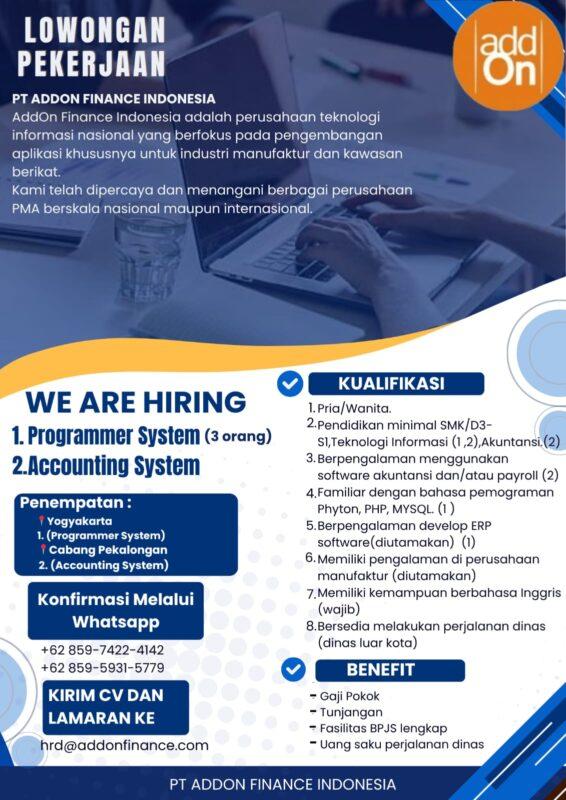 LOWONGAN PEKERJAAN

add On

PT ADDON FINANCE INDONESIA
AddOn Finance Indonesia adalah perusahaan teknologi informasi nasional yang berfokus pada pengembangan aplikasi khususnya untuk industri manufaktur dan kawasan berikat.
Kami telah dipercaya dan menangani berbagai perusahaan PMA berskala nasional maupun internasional.

WE ARE HIRING
1. Programmer System (3 orang)
2.Accounting System

Penempatan :
Yogyakarta
1. (Programmer System)
Cabang Pekalongan
2. (Accounting System)

Konfirmasi Melalui Whatsapp
+62 859-7422-4142
+62 859-5931-5779

KIRIM CV DAN LAMARAN KE
hrd@addonfinance.com

KUALIFIKASI
1. Pria/Wanita.
2. Pendidikan minimal SMK/D3-S1,Teknologi Informasi (1 ,2),Akuntansi.(2)
3. Berpengalaman menggunakan software akuntansi dan/atau payroll (2)
4. Familiar dengan bahasa pemograman Phyton, PHP, MYSQL. (1 )
5. Berpengalaman develop ERP software(diutamakan) (1)
6. Memiliki pengalaman di perusahaan manufaktur (diutamakan)
7. Memiliki kemampuan berbahasa Inggris (wajib)
8. Bersedia melakukan perjalanan dinas (dinas luar kota)

BENEFIT
- Gaji Pokok
- Tunjangan
- Fasilitas BPJS lengkap
- Uang saku perjalanan dinas

PT ADDON FINANCE INDONESIA